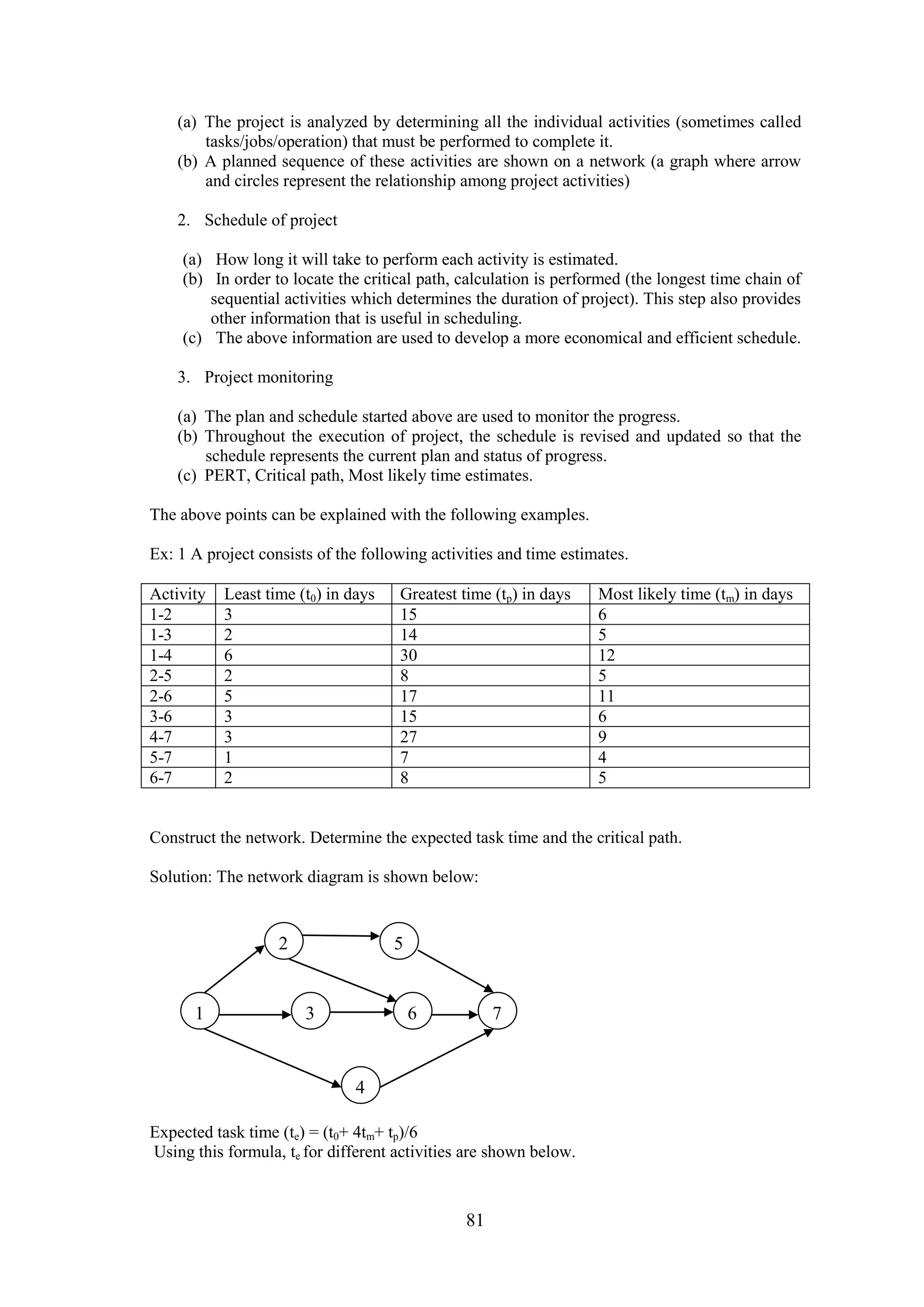 (a) The project is analyzed by determining all the individual activities (sometimes called tasks/jobs/operation) that must be performed to complete it.
(b) A planned sequence of these activities are shown on a network (a graph where arrow and circles represent the relationship among project activities)

2. Schedule of project

(a) How long it will take to perform each activity is estimated.
(b) In order to locate the critical path, calculation is performed (the longest time chain of sequential activities which determines the duration of project). This step also provides other information that is useful in scheduling.
(c) The above information are used to develop a more economical and efficient schedule.

3. Project monitoring

(a) The plan and schedule started above are used to monitor the progress.
(b) Throughout the execution of project, the schedule is revised and updated so that the schedule represents the current plan and status of progress.
(c) PERT, Critical path, Most likely time estimates.

The above points can be explained with the following examples.

Ex: 1 A project consists of the following activities and time estimates.

| Activity | Least time ($t_0$) in days | Greatest time ($t_p$) in days | Most likely time ($t_m$) in days |
|---|---|---|---|
| 1-2 | 3 | 15 | 6 |
| 1-3 | 2 | 14 | 5 |
| 1-4 | 6 | 30 | 12 |
| 2-5 | 2 | 8 | 5 |
| 2-6 | 5 | 17 | 11 |
| 3-6 | 3 | 15 | 6 |
| 4-7 | 3 | 27 | 9 |
| 5-7 | 1 | 7 | 4 |
| 6-7 | 2 | 8 | 5 |

Construct the network. Determine the expected task time and the critical path.

Solution: The network diagram is shown below:

2 5 1 3 6 7 4

Expected task time ($t_e$) = ($t_0$+ 4$t_m$+ $t_p$)/6
Using this formula, $t_e$ for different activities are shown below.

81